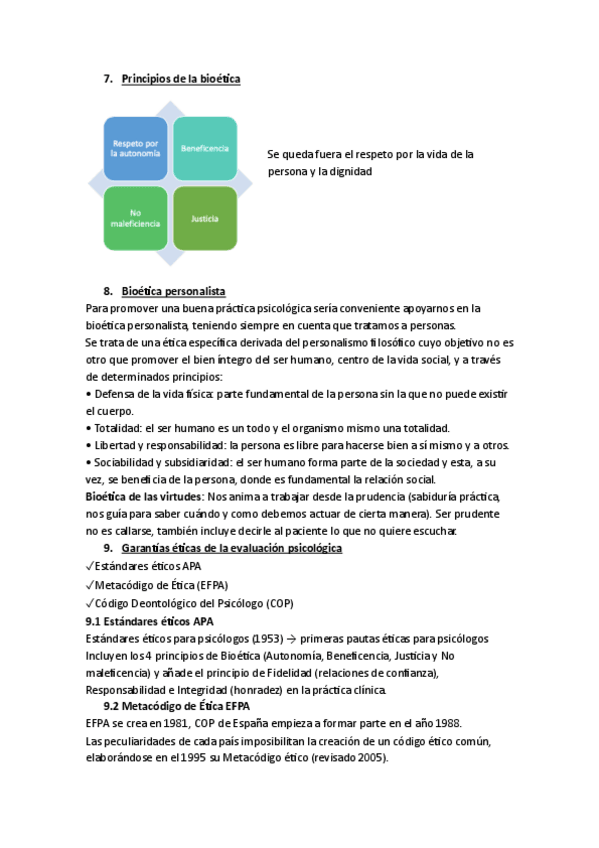 7. Principios de la bioética

Respeto por la autonomía

Beneficencia

No maleficencia

Justicia

Se queda fuera el respeto por la vida de la persona y la dignidad

8. Bioética personalista

Para promover una buena práctica psicológica sería conveniente apoyarnos en la bioética personalista, teniendo siempre en cuenta que tratamos a personas.
Se trata de una ética específica derivada del personalismo filosófico cuyo objetivo no es otro que promover el bien íntegro del ser humano, centro de la vida social, y a través de determinados principios:
• Defensa de la vida física: parte fundamental de la persona sin la que no puede existir el cuerpo.
• Totalidad: el ser humano es un todo y el organismo mismo una totalidad.
• Libertad y responsabilidad: la persona es libre para hacerse bien a sí mismo y a otros.
• Sociabilidad y subsidiaridad: el ser humano forma parte de la sociedad y esta, a su vez, se beneficia de la persona, donde es fundamental la relación social.
Bioética de las virtudes: Nos anima a trabajar desde la prudencia (sabiduría práctica, nos guía para saber cuándo y como debemos actuar de cierta manera). Ser prudente no es callarse, también incluye decirle al paciente lo que no quiere escuchar.

9. Garantías éticas de la evaluación psicológica

✓Estándares éticos APA
✓Metacódigo de Ética (EFPA)
✓Código Deontológico del Psicólogo (COP)

9.1 Estándares éticos APA

Estándares éticos para psicólogos (1953) → primeras pautas éticas para psicólogos
Incluyen los 4 principios de Bioética (Autonomía, Beneficencia, Justicia y No maleficencia) y añade el principio de Fidelidad (relaciones de confianza), Responsabilidad e Integridad (honradez) en la práctica clínica.

9.2 Metacódigo de Ética EFPA

EFPA se crea en 1981, COP de España empieza a formar parte en el año 1988.
Las peculiaridades de cada país imposibilitan la creación de un código ético común, elaborándose en el 1995 su Metacódigo ético (revisado 2005).